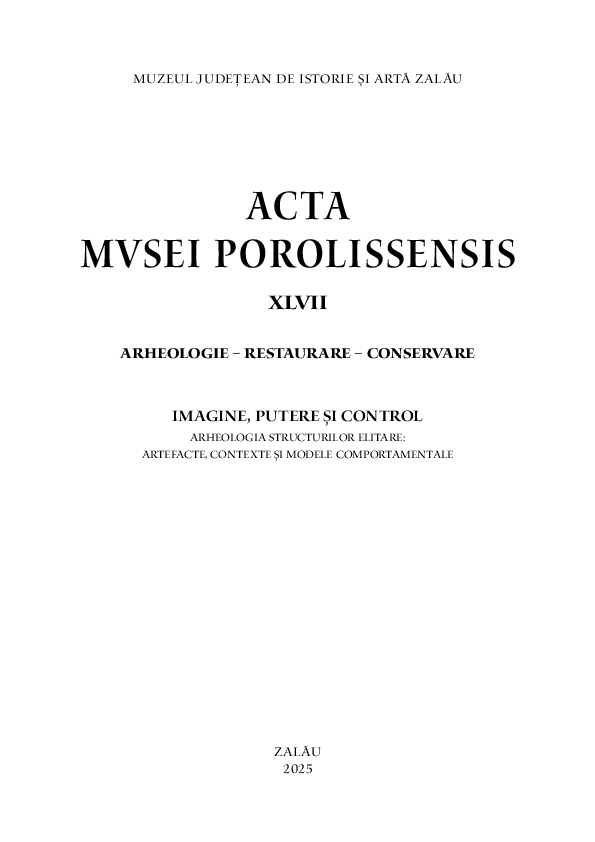 MUZEUL JUDEȚEAN DE ISTORIE ȘI ARTĂ ZALĂU

ACTA
MVSEI POROLISSENSIS

XLVII

ARHEOLOGIE – RESTAURARE – CONSERVARE

IMAGINE, PUTERE ȘI CONTROL
ARHEOLOGIA STRUCTURILOR ELITARE:
ARTEFACTE, CONTEXTE ȘI MODELE COMPORTAMENTALE

ZALĂU
2025